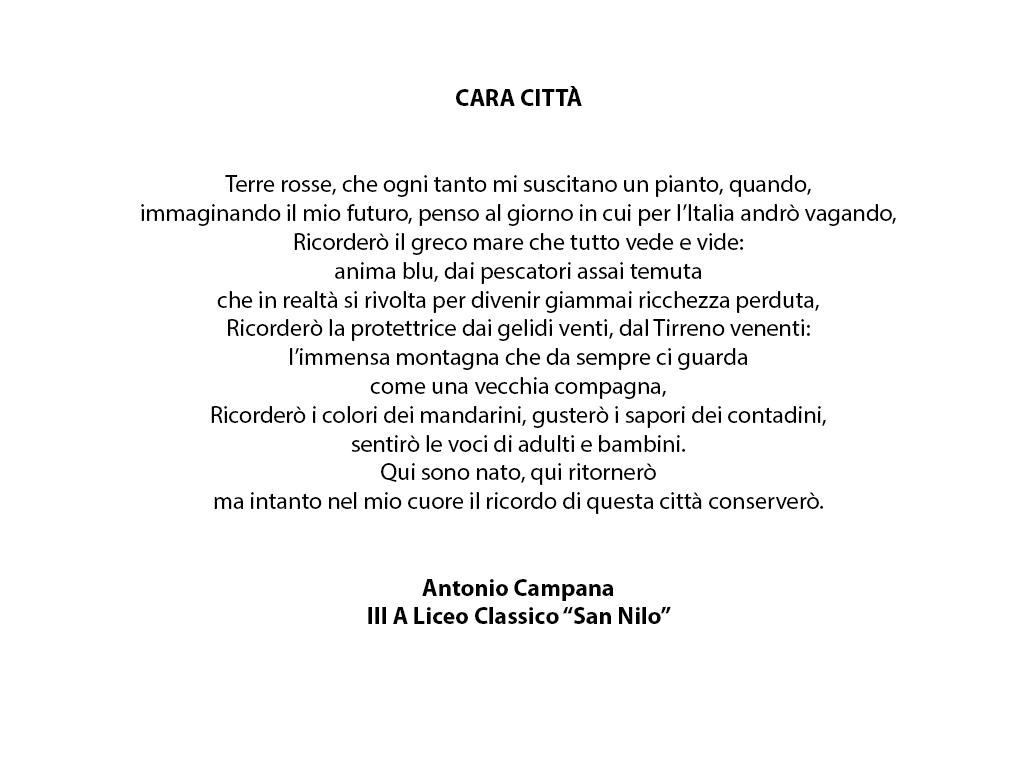 CARA CITTÀ

Terre rosse, che ogni tanto mi suscitano un pianto, quando,
immaginando il mio futuro, penso al giorno in cui per l'Italia andrò vagando,
Ricorderò il greco mare che tutto vede e vide:
anima blu, dai pescatori assai temuta
che in realtà si rivolta per divenir giammai ricchezza perduta,
Ricorderò la protettrice dai gelidi venti, dal Tirreno venenti:
l'immensa montagna che da sempre ci guarda
come una vecchia compagna,
Ricorderò i colori dei mandarini, gusterò i sapori dei contadini,
sentirò le voci di adulti e bambini.
Qui sono nato, qui ritornerò
ma intanto nel mio cuore il ricordo di questa città conserverò.

Antonio Campana
III A Liceo Classico "San Nilo"